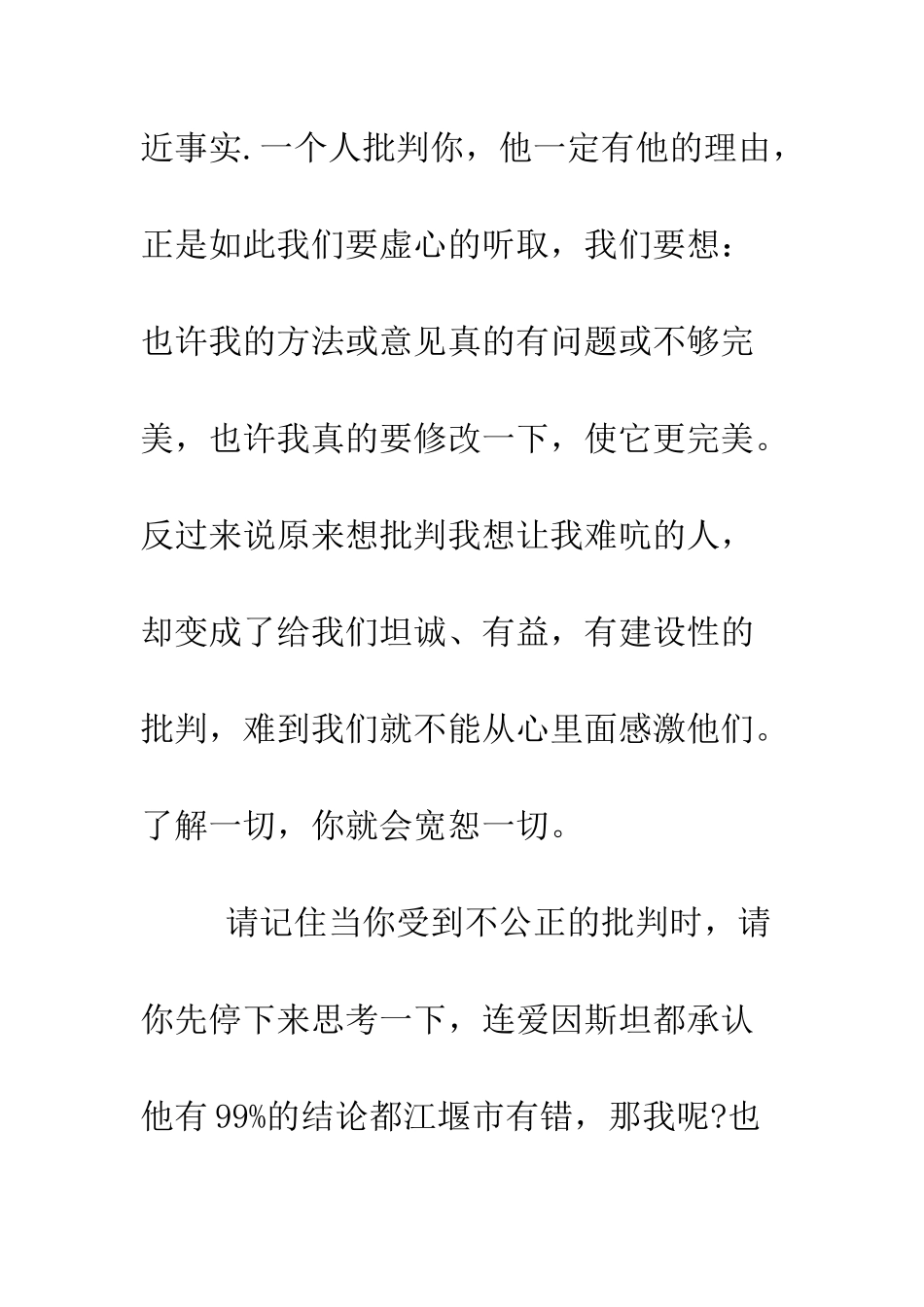 近事实.一个人批判你，他一定有他的理由，正是如此我们要虚心的听取，我们要想：也许我的方法或意见真的有问题或不够完美，也许我真的要修改一下，使它更完美。反过来说原来想批判我想让我难吭的人，却变成了给我们坦诚、有益，有建设性的批判，难到我们就不能从心里面感激他们。了解一切，你就会宽恕一切。

请记住当你受到不公正的批判时，请你先停下来思考一下，连爱因斯坦都承认他有 99%的结论都江堰市有错，那我呢?也